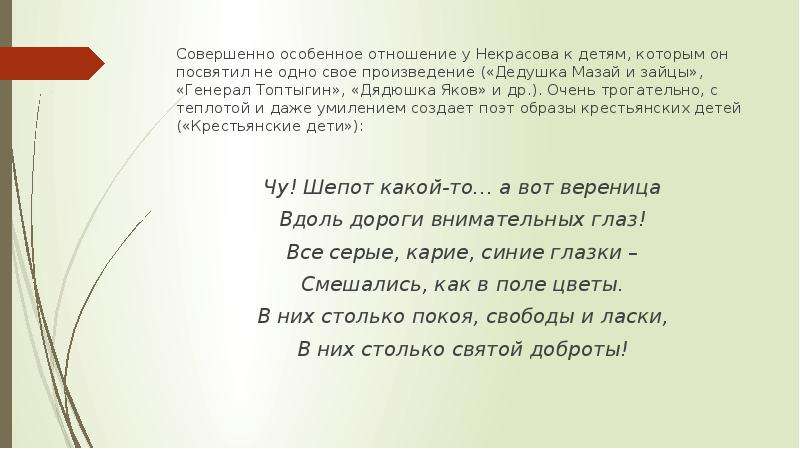 Совершенно особенное отношение у Некрасова к детям, которым он посвятил не одно свое произведение («Дедушка Мазай и зайцы», «Генерал Топтыгин», «Дядюшка Яков» и др.). Очень трогательно, с теплотой и даже умилением создает поэт образы крестьянских детей («Крестьянские дети»):

Чу! Шепот какой-то... а вот вереница
Вдоль дороги внимательных глаз!
Все серые, карие, синие глазки –
Смешались, как в поле цветы.
В них столько покоя, свободы и ласки,
В них столько святой доброты!